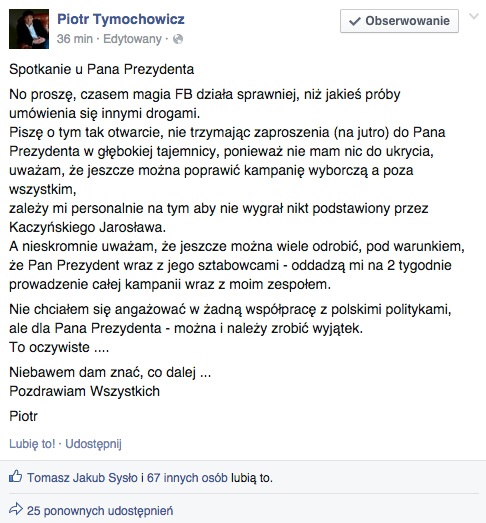 Piotr Tymochowicz
36 min · Edytowany ·

Obserwowanie

Spotkanie u Pana Prezydenta

No proszę, czasem magia FB działa sprawniej, niż jakieś próby umówienia się innymi drogami.
Piszę o tym tak otwarcie, nie trzymając zaproszenia (na jutro) do Pana Prezydenta w głębokiej tajemnicy, ponieważ nie mam nic do ukrycia, uważam, że jeszcze można poprawić kampanię wyborczą a poza wszystkim,
zależy mi personalnie na tym aby nie wygrał nikt podstawiony przez Kaczyńskiego Jarosława.
A nieskromnie uważam, że jeszcze można wiele odrobić, pod warunkiem, że Pan Prezydent wraz z jego sztabowcami - oddadzą mi na 2 tygodnie prowadzenie całej kampanii wraz z moim zespołem.

Nie chciałem się angażować w żadną współpracę z polskimi politykami, ale dla Pana Prezydenta - można i należy zrobić wyjątek.
To oczywiste ....

Niebawem dam znać, co dalej ...
Pozdrawiam Wszystkich

Piotr

Lubię to! · Udostępnij

Tomasz Jakub Sysło i 67 innych osób lubią to.

25 ponownych udostępnień